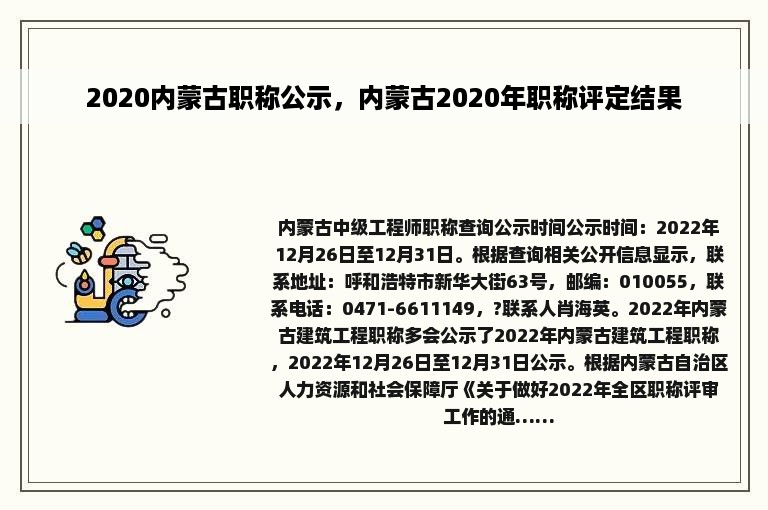 2020内蒙古职称公示，内蒙古2020年职称评定结果

内蒙古中级工程师职称查询公示时间公示时间：2022年12月26日至12月31日。根据查询相关公开信息显示，联系地址：呼和浩特市新华大街63号，邮编：010055，联系电话：0471-6611149，?联系人肖海英。2022年内蒙古建筑工程职称多会公示了2022年内蒙古建筑工程职称，2022年12月26日至12月31日公示。根据内蒙古自治区人力资源和社会保障厅《关于做好2022年全区职称评审工作的通......